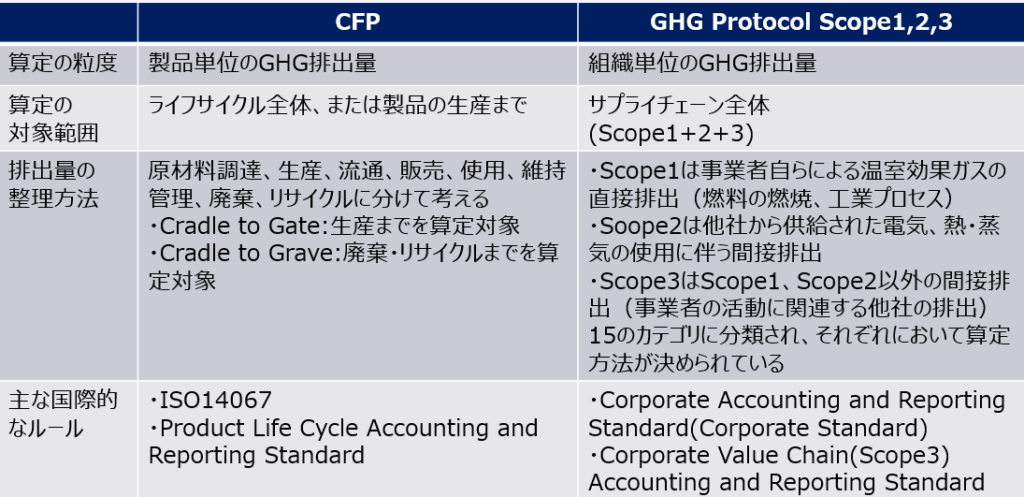 |  | CFP | GHG Protocol Scope1,2,3 |
|---|---|---|
| 算定の粒度 | 製品単位のGHG排出量 | 組織単位のGHG排出量 |
| 算定の対象範囲 | ライフサイクル全体、または製品の生産まで | サプライチェーン全体 (Scope1+2+3) |
| 排出量の整理方法 | 原材料調達、生産、流通、販売、使用、維持管理、廃棄、リサイクルに分けて考える ・Cradle to Gate:生産までを算定対象 ・Cradle to Grave:廃棄・リサイクルまでを算定対象 | ・Scope1は事業者自らによる温室効果ガスの直接排出（燃料の燃焼、工業プロセス） ・Soope2は他社から供給された電気、熱・蒸気の使用に伴う間接排出 ・Scope3はScope1、Scope2以外の間接排出（事業者の活動に関連する他社の排出） 15のカテゴリに分類され、それぞれにおいて算定方法が決められている |
| 主な国際的なルール | ・ISO14067 ・Product Life Cycle Accounting and Reporting Standard | ・Corporate Accounting and Reporting Standard(Corporate Standard) ・Corporate Value Chain(Scope3) Accounting and Reporting Standard |